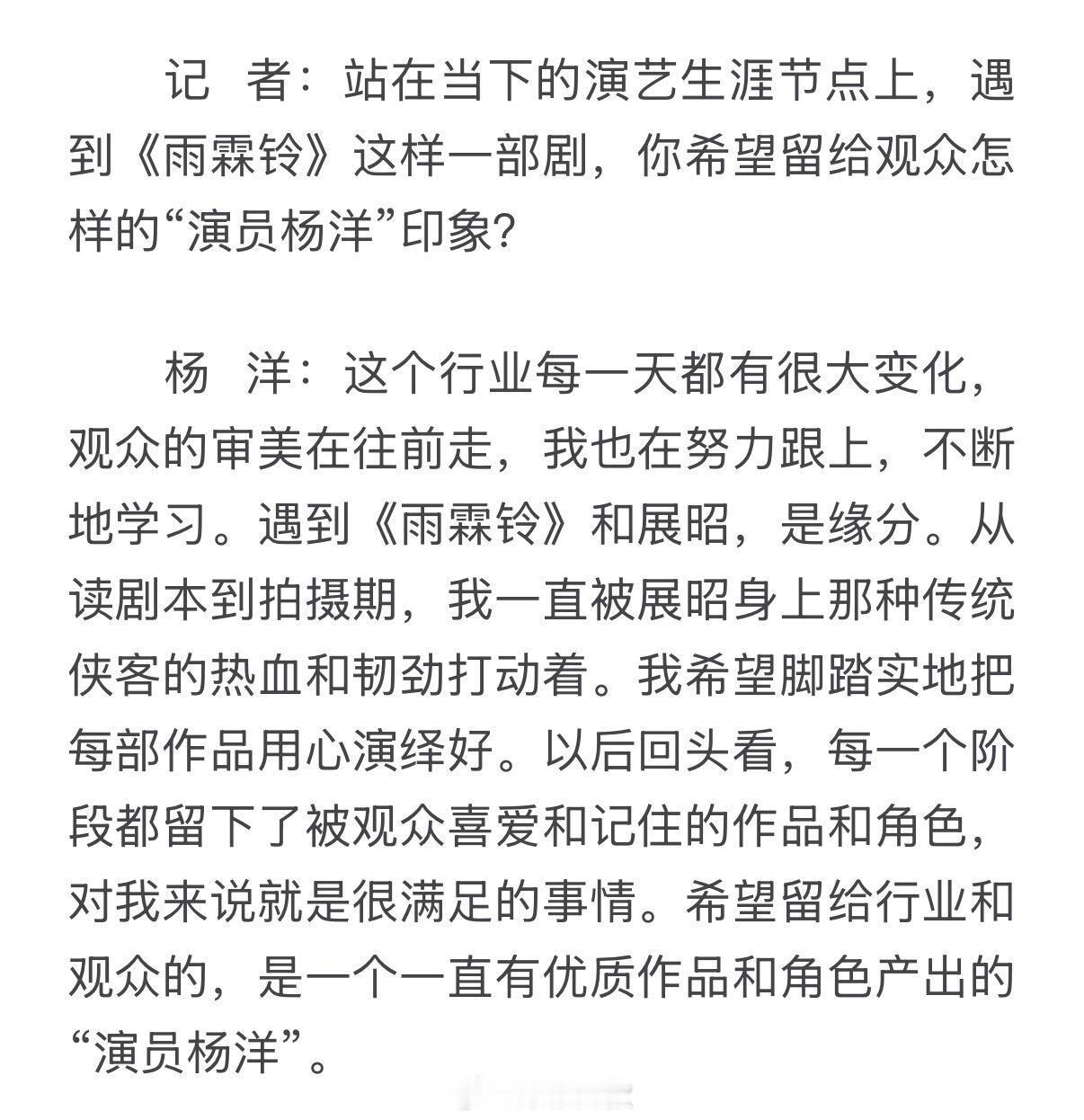 记　者：站在当下的演艺生涯节点上，遇到《雨霖铃》这样一部剧，你希望留给观众怎样的“演员杨洋”印象？

杨　洋：这个行业每一天都有很大变化，观众的审美在往前走，我也在努力跟上，不断地学习。遇到《雨霖铃》和展昭，是缘分。从读剧本到拍摄期，我一直被展昭身上那种传统侠客的热血和韧劲打动着。我希望脚踏实地把每部作品用心演绎好。以后回头看，每一个阶段都留下了被观众喜爱和记住的作品和角色，对我来说就是很满足的事情。希望留给行业和观众的，是一个一直有优质作品和角色产出的“演员杨洋”。